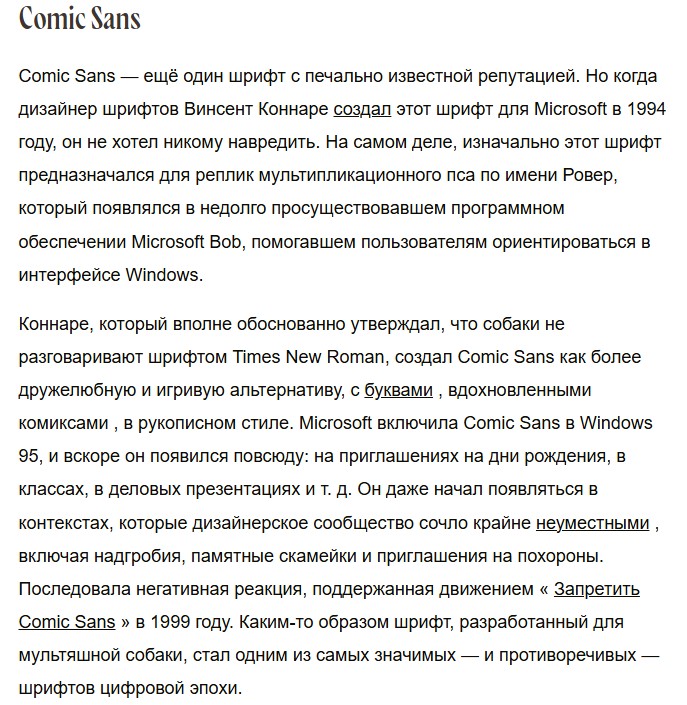 Comic Sans

Comic Sans — ещё один шрифт с печально известной репутацией. Но когда дизайнер шрифтов Винсент Коннаре создал этот шрифт для Microsoft в 1994 году, он не хотел никому навредить. На самом деле, изначально этот шрифт предназначался для реплик мультипликационного пса по имени Ровер, который появлялся в недолго просуществовавшем программном обеспечении Microsoft Bob, помогавшем пользователям ориентироваться в интерфейсе Windows.

Коннаре, который вполне обоснованно утверждал, что собаки не разговаривают шрифтом Times New Roman, создал Comic Sans как более дружелюбную и игривую альтернативу, с буквами , вдохновленными комиксами , в рукописном стиле. Microsoft включила Comic Sans в Windows 95, и вскоре он появился повсюду: на приглашениях на дни рождения, в классах, в деловых презентациях и т. д. Он даже начал появляться в контекстах, которые дизайнерское сообщество сочло крайне неуместными , включая надгробия, памятные скамейки и приглашения на похороны. Последовала негативная реакция, поддержанная движением « Запретить Comic Sans » в 1999 году. Каким-то образом шрифт, разработанный для мультяшной собаки, стал одним из самых значимых — и противоречивых — шрифтов цифровой эпохи.